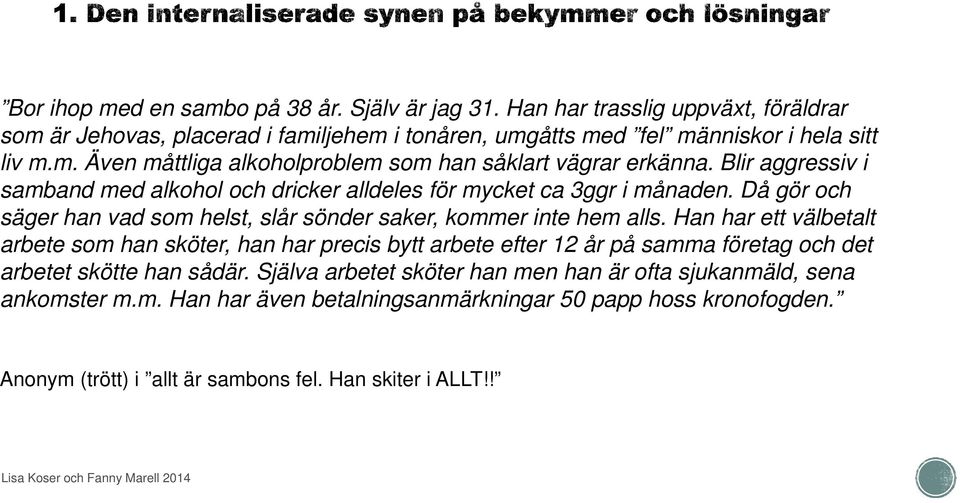 1. Den internaliserade synen på bekymmer och lösningar

”Bor ihop med en sambo på 38 år. Själv är jag 31. Han har trasslig uppväxt, föräldrar som är Jehovas, placerad i familjehem i tonåren, umgåtts med ”fel” människor i hela sitt liv m.m. Även måttliga alkoholproblem som han såklart vägrar erkänna. Blir aggressiv i samband med alkohol och dricker alldeles för mycket ca 3ggr i månaden. Då gör och säger han vad som helst, slår sönder saker, kommer inte hem alls. Han har ett välbetalt arbete som han sköter, han har precis bytt arbete efter 12 år på samma företag och det arbetet skötte han sådär. Själva arbetet sköter han men han är ofta sjukanmäld, sena ankomster m.m. Han har även betalningsanmärkningar 50 papp hoss kronofogden.”

Anonym (trött) i ”allt är sambons fel. Han skiter i ALLT!!”

Lisa Koser och Fanny Marell 2014